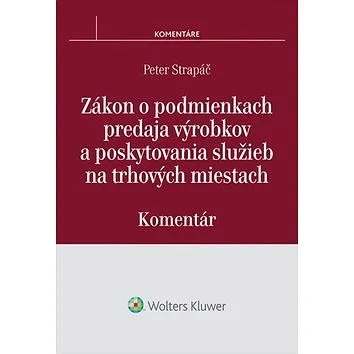 KOMENTÁRE

Peter Strapáč

Zákon o podmienkach predaja výrobkov a poskytovania služieb na trhových miestach

Komentár

Wolters Kluwer